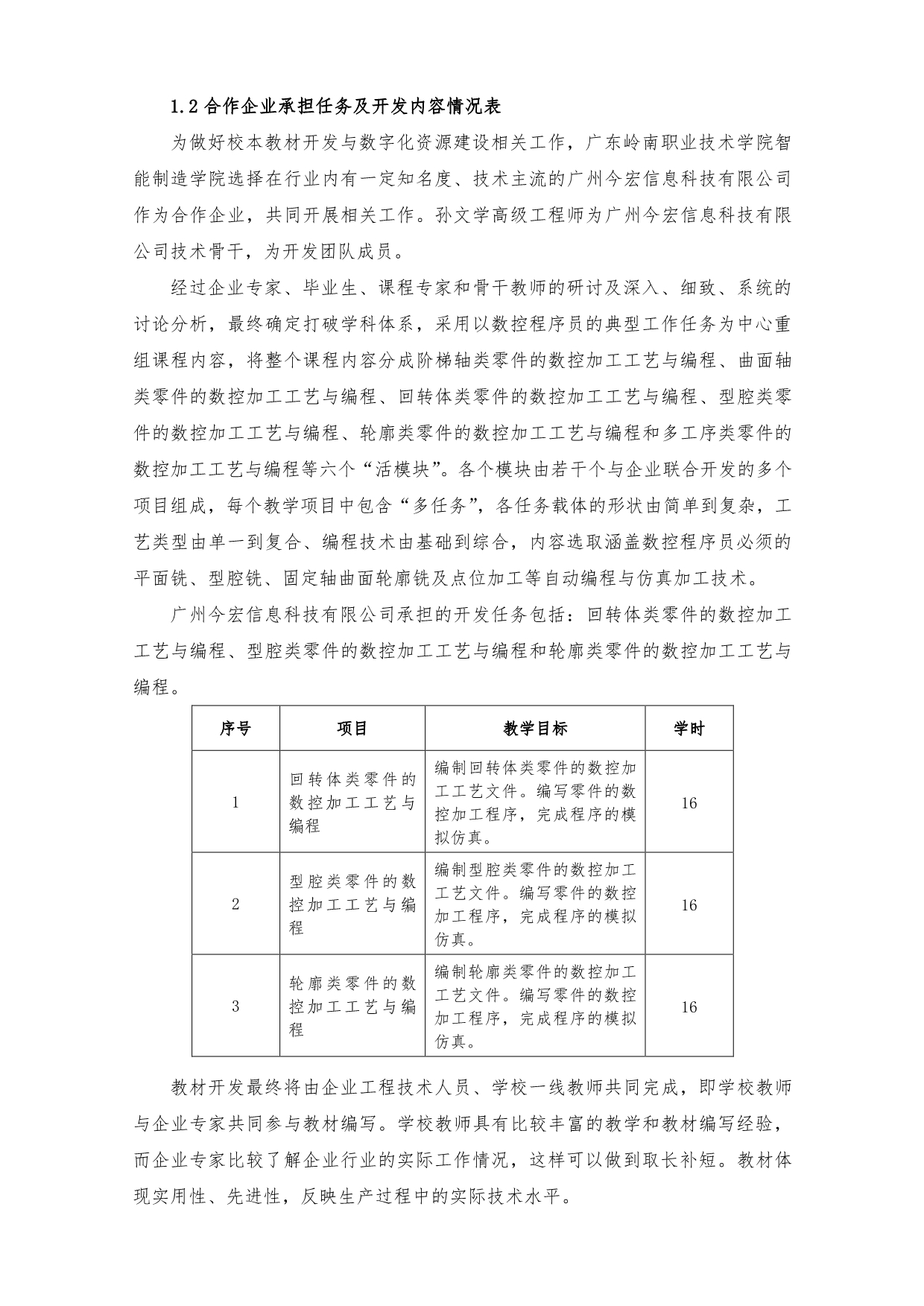 1.2 合作企业承担任务及开发内容情况表

为做好校本教材开发与数字化资源建设相关工作，广东岭南职业技术学院智能制造学院选择在行业内有一定知名度、技术主流的广州今宏信息科技有限公司作为合作企业，共同开展相关工作。孙文学高级工程师为广州今宏信息科技有限公司技术骨干，为开发团队成员。

经过企业专家、毕业生、课程专家和骨干教师的研讨及深入、细致、系统的讨论分析，最终确定打破学科体系，采用以数控程序员的典型工作任务为中心重组课程内容，将整个课程内容分成阶梯轴类零件的数控加工工艺与编程、曲面轴类零件的数控加工工艺与编程、回转体类零件的数控加工工艺与编程、型腔类零件的数控加工工艺与编程、轮廓类零件的数控加工工艺与编程和多工序类零件的数控加工工艺与编程等六个“活模块”。各个模块由若干个与企业联合开发的多个项目组成，每个教学项目中包含“多任务”，各任务载体的形状由简单到复杂，工艺类型由单一到复合、编程技术由基础到综合，内容选取涵盖数控程序员必须的平面铣、型腔铣、固定轴曲面轮廓铣及点位加工等自动编程与仿真加工技术。

广州今宏信息科技有限公司承担的开发任务包括：回转体类零件的数控加工工艺与编程、型腔类零件的数控加工工艺与编程和轮廓类零件的数控加工工艺与编程。

| 序号 | 项目 | 教学目标 | 学时 |
|---|---|---|---|
| 1 | 回转体类零件的数控加工工艺与编程 | 编制回转体类零件的数控加工工艺文件。编写零件的数控加工程序，完成程序的模拟仿真。 | 16 |
| 2 | 型腔类零件的数控加工工艺与编程 | 编制型腔类零件的数控加工工艺文件。编写零件的数控加工程序，完成程序的模拟仿真。 | 16 |
| 3 | 轮廓类零件的数控加工工艺与编程 | 编制轮廓类零件的数控加工工艺文件。编写零件的数控加工程序，完成程序的模拟仿真。 | 16 |

教材开发最终将由企业工程技术人员、学校一线教师共同完成，即学校教师与企业专家共同参与教材编写。学校教师具有比较丰富的教学和教材编写经验，而企业专家比较了解企业行业的实际工作情况，这样可以做到取长补短。教材体现实用性、先进性，反映生产过程中的实际技术水平。